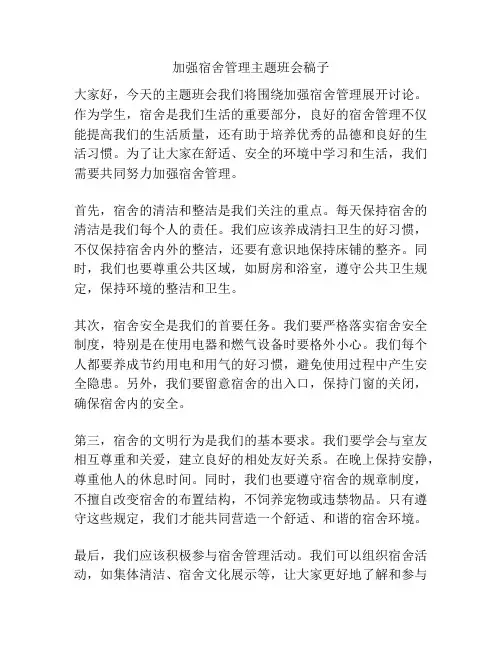 加强宿舍管理主题班会稿子

大家好，今天的主题班会我们将围绕加强宿舍管理展开讨论。作为学生，宿舍是我们生活的重要部分，良好的宿舍管理不仅能提高我们的生活质量，还有助于培养优秀的品德和良好的生活习惯。为了让大家在舒适、安全的环境中学习和生活，我们需要共同努力加强宿舍管理。

首先，宿舍的清洁和整洁是我们关注的重点。每天保持宿舍的清洁是我们每个人的责任。我们应该养成清扫卫生的好习惯，不仅保持宿舍内外的整洁，还要有意识地保持床铺的整齐。同时，我们也要尊重公共区域，如厨房和浴室，遵守公共卫生规定，保持环境的整洁和卫生。

其次，宿舍安全是我们的首要任务。我们要严格落实宿舍安全制度，特别是在使用电器和燃气设备时要格外小心。我们每个人都要养成节约用电和用气的好习惯，避免使用过程中产生安全隐患。另外，我们要留意宿舍的出入口，保持门窗的关闭，确保宿舍内的安全。

第三，宿舍的文明行为是我们的基本要求。我们要学会与室友相互尊重和关爱，建立良好的相处友好关系。在晚上保持安静，尊重他人的休息时间。同时，我们也要遵守宿舍的规章制度，不擅自改变宿舍的布置结构，不饲养宠物或违禁物品。只有遵守这些规定，我们才能共同营造一个舒适、和谐的宿舍环境。

最后，我们应该积极参与宿舍管理活动。我们可以组织宿舍活动，如集体清洁、宿舍文化展示等，让大家更好地了解和参与